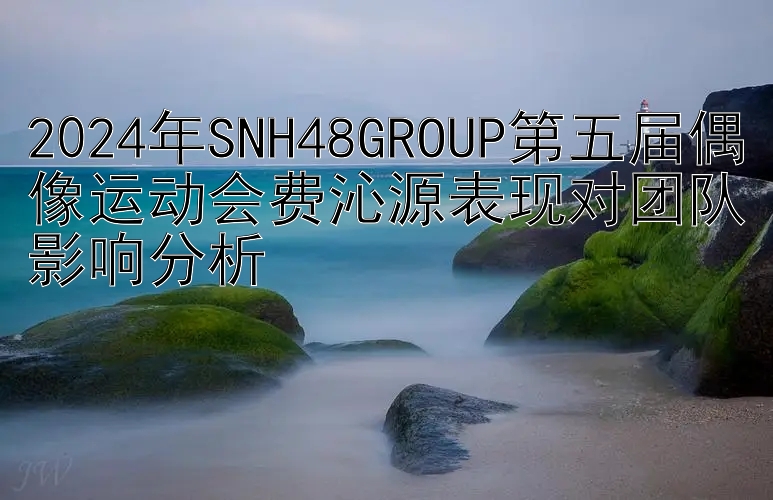 2024年SNH48GROUP第五届偶像运动会费沁源表现对团队影响分析

JW